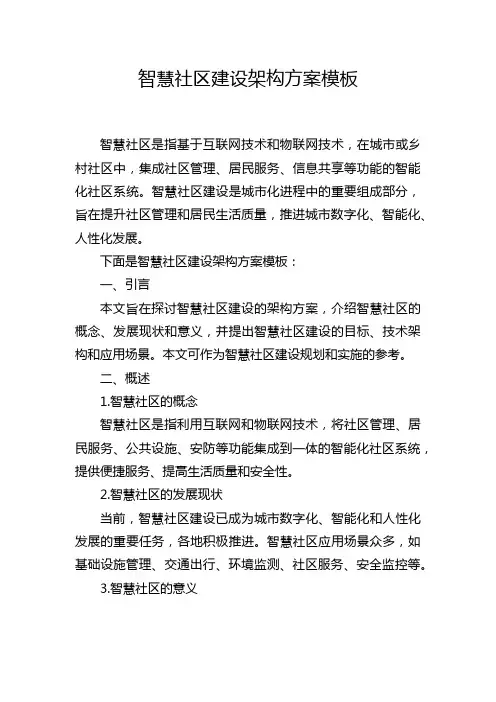 智慧社区建设架构方案模板

智慧社区是指基于互联网技术和物联网技术，在城市或乡村社区中，集成社区管理、居民服务、信息共享等功能的智能化社区系统。智慧社区建设是城市化进程中的重要组成部分，旨在提升社区管理和居民生活质量，推进城市数字化、智能化、人性化发展。

下面是智慧社区建设架构方案模板：

一、引言

本文旨在探讨智慧社区建设的架构方案，介绍智慧社区的概念、发展现状和意义，并提出智慧社区建设的目标、技术架构和应用场景。本文可作为智慧社区建设规划和实施的参考。

二、概述

1.智慧社区的概念

智慧社区是指利用互联网和物联网技术，将社区管理、居民服务、公共设施、安防等功能集成到一体的智能化社区系统，提供便捷服务、提高生活质量和安全性。

2.智慧社区的发展现状

当前，智慧社区建设已成为城市数字化、智能化和人性化发展的重要任务，各地积极推进。智慧社区应用场景众多，如基础设施管理、交通出行、环境监测、社区服务、安全监控等。

3.智慧社区的意义